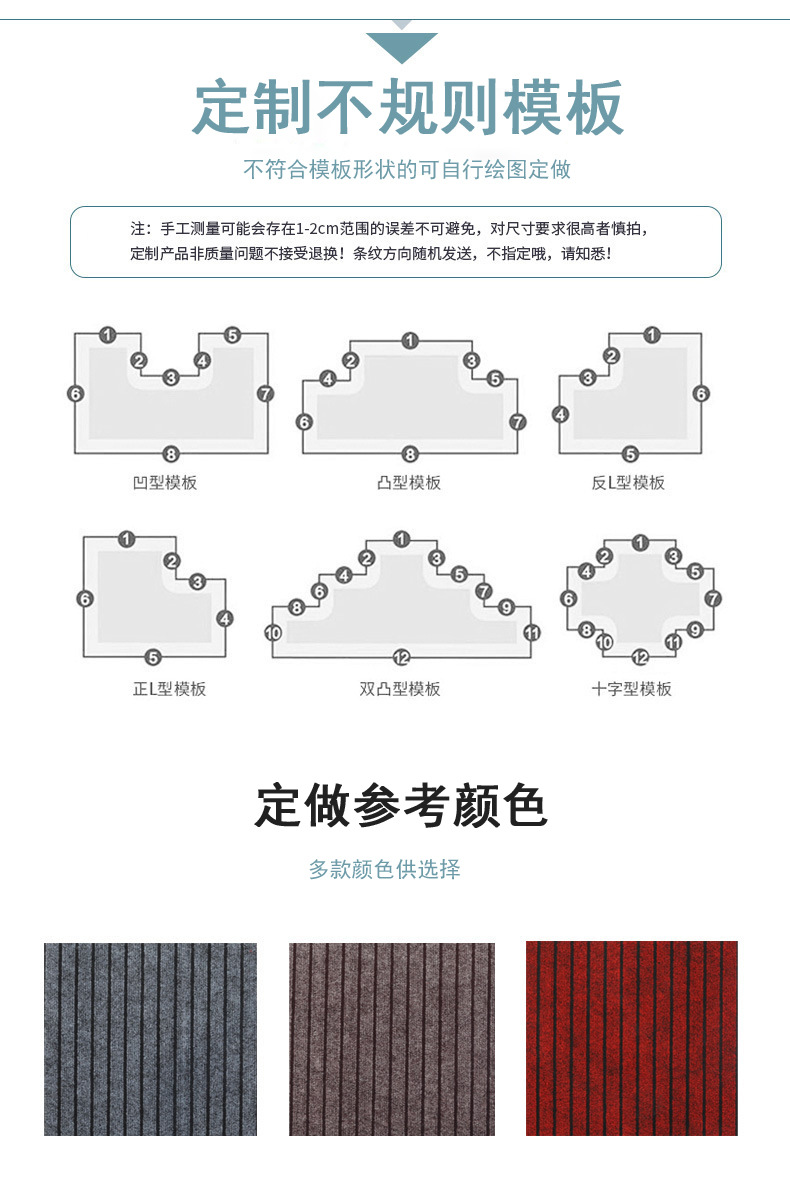 定制不规则模板

不符合模板形状的可自行绘图定做

注：手工测量可能会存在1-2cm范围的误差不可避免，对尺寸要求很高者慎拍，定制产品非质量问题不接受退换！条纹方向随机发送，不指定哦，请知悉！

1
2
3
4
5
6
7
8
凹型模板

1
2
3
4
5
6
7
8
凸型模板

1
2
3
4
5
6
反L型模板

1
2
3
4
5
6
正L型模板

1
2
3
4
5
6
7
8
9
10
11
12
双凸型模板

1
2
3
4
5
6
7
8
9
10
11
12
十字型模板

定做参考颜色

多款颜色供选择